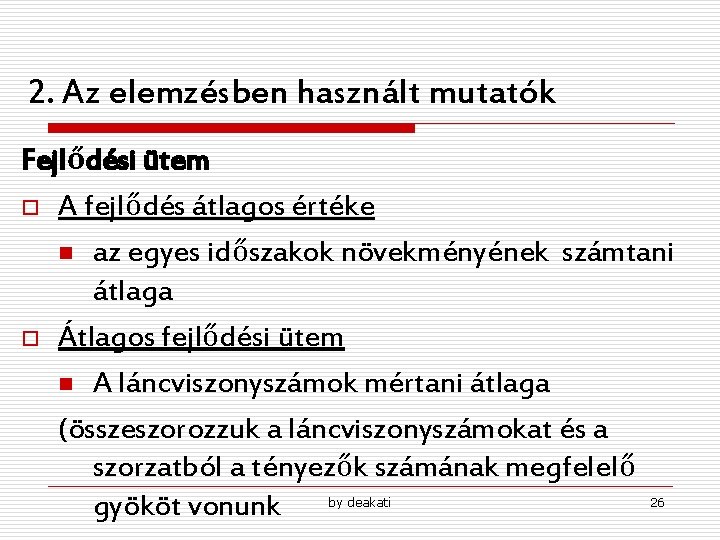 2. Az elemzésben használt mutatók

Fejlődési ütem

A fejlődés átlagos értéke

az egyes időszakok növekményének számtani átlaga

Átlagos fejlődési ütem

A láncviszonyszámok mértani átlaga

(összeszorozzuk a láncviszonyszámokat és a szorzatból a tényezők számának megfelelő gyököt vonunk

by deakati

26